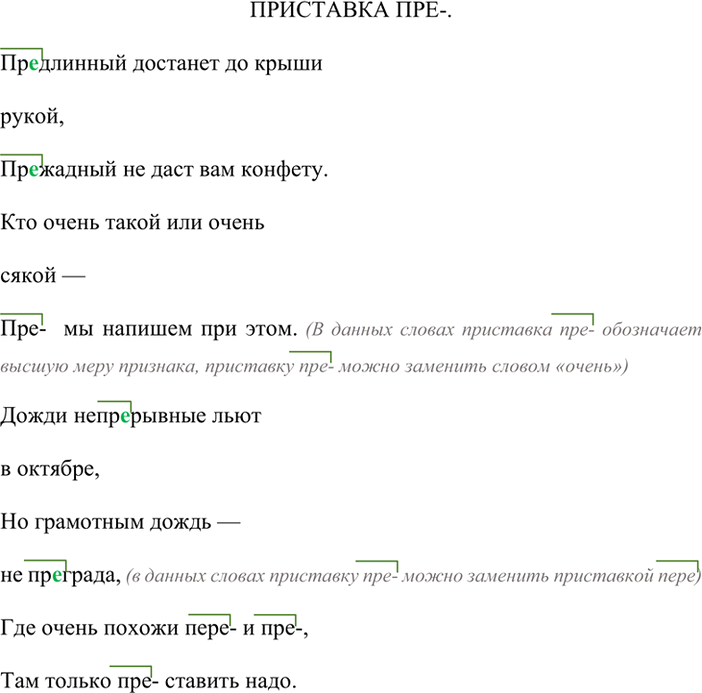 ПРИСТАВКА ПРЕ-.

Предлинный достанет до крыши

рукой,

Прежадный не даст вам конфету.

Кто очень такой или очень

сякой —

Пре- мы напишем при этом. (В данных словах приставка пре- обозначает высшую меру признака, приставку пре- можно заменить словом «очень»)

Дожди непрерывные льют

в октябре,

Но грамотным дождь —

не преграда, (в данных словах приставку пре- можно заменить приставкой пере)

Где очень похожи пере- и пре-,

Там только пре- ставить надо.